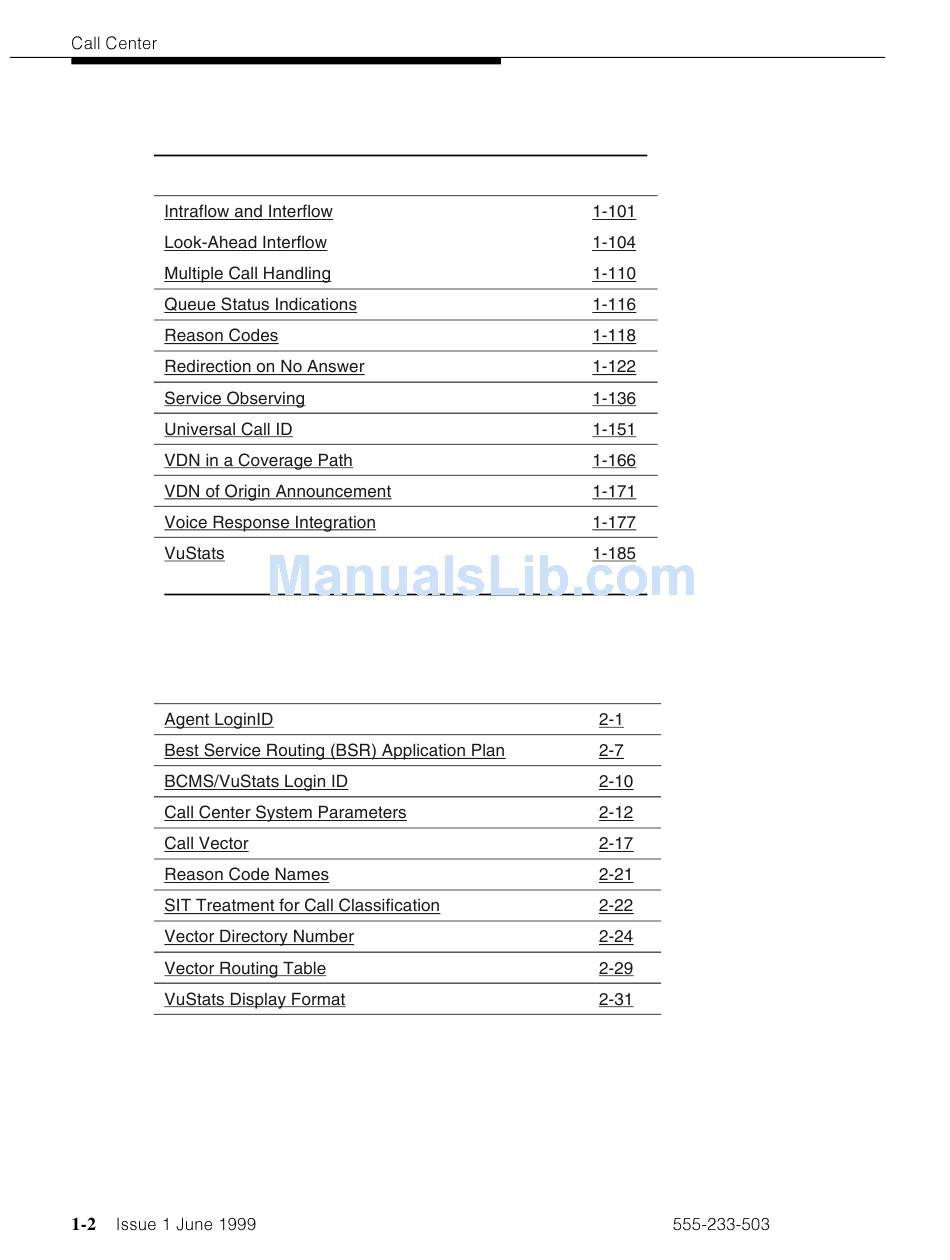 Call Center

Intraflow and Interflow 1-101
Look-Ahead Interflow 1-104
Multiple Call Handling 1-110
Queue Status Indications 1-116
Reason Codes 1-118
Redirection on No Answer 1-122
Service Observing 1-136
Universal Call ID 1-151
VDN in a Coverage Path 1-166
VDN of Origin Announcement 1-171
Voice Response Integration 1-177
VuStats 1-185

Agent LoginID 2-1
Best Service Routing (BSR) Application Plan 2-7
BCMS/VuStats Login ID 2-10
Call Center System Parameters 2-12
Call Vector 2-17
Reason Code Names 2-21
SIT Treatment for Call Classification 2-22
Vector Directory Number 2-24
Vector Routing Table 2-29
VuStats Display Format 2-31

1-2 Issue 1 June 1999 555-233-503

ManualsLib.com